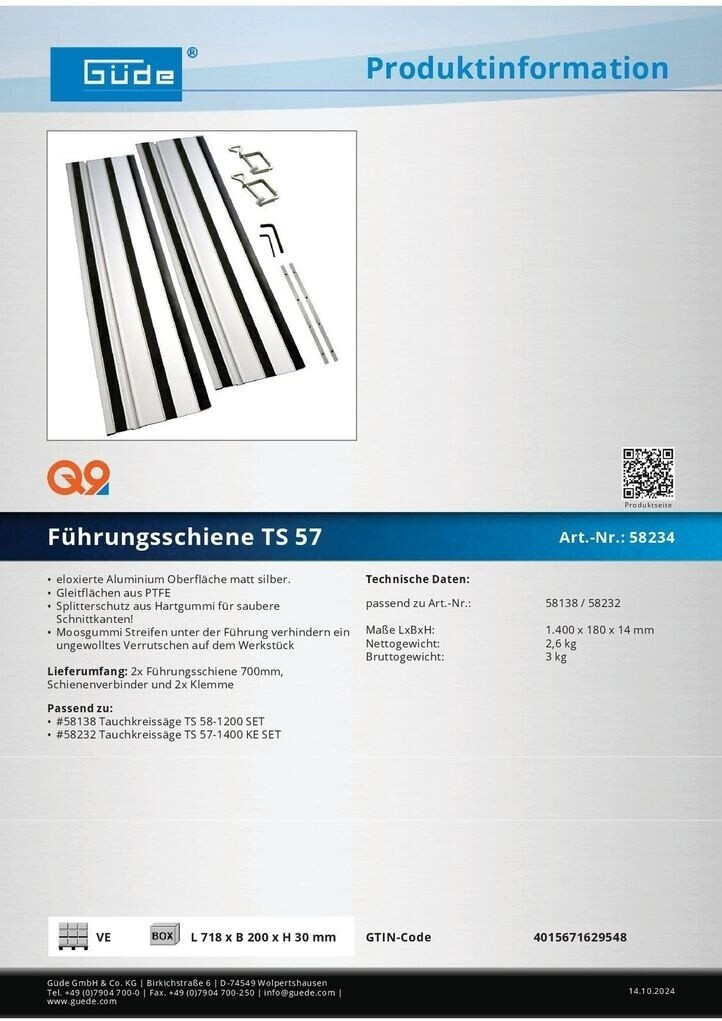 Güde®

Produktinformation

Q9

Produktseite

Führungsschiene TS 57

Art.-Nr.: 58234

• eloxierte Aluminium Oberfläche matt silber.
• Gleitflächen aus PTFE
• Splitterschutz aus Hartgummi für saubere Schnittkanten!
• Moosgummi Streifen unter der Führung verhindern ein ungewolltes Verrutschen auf dem Werkstück

Lieferumfang: 2x Führungsschiene 700mm, Schienenverbinder und 2x Klemme

Passend zu:
• #58138 Tauchkreissäge TS 58-1200 SET
• #58232 Tauchkreissäge TS 57-1400 KE SET

Technische Daten:

| | |
|---|---|
| passend zu Art.-Nr.: | 58138 / 58232 |
| Maße LxBxH: | 1.400 x 180 x 14 mm |
| Nettogewicht: | 2,6 kg |
| Bruttogewicht: | 3 kg |

VE BOX L 718 x B 200 x H 30 mm GTIN-Code 4015671629548

Güde GmbH & Co. KG | Birkichstraße 6 | D-74549 Wolpertshausen
Tel. +49 (0)7904 700-0 | Fax. +49 (0)7904 700-250 | info@guede.com | www.guede.com

14.10.2024